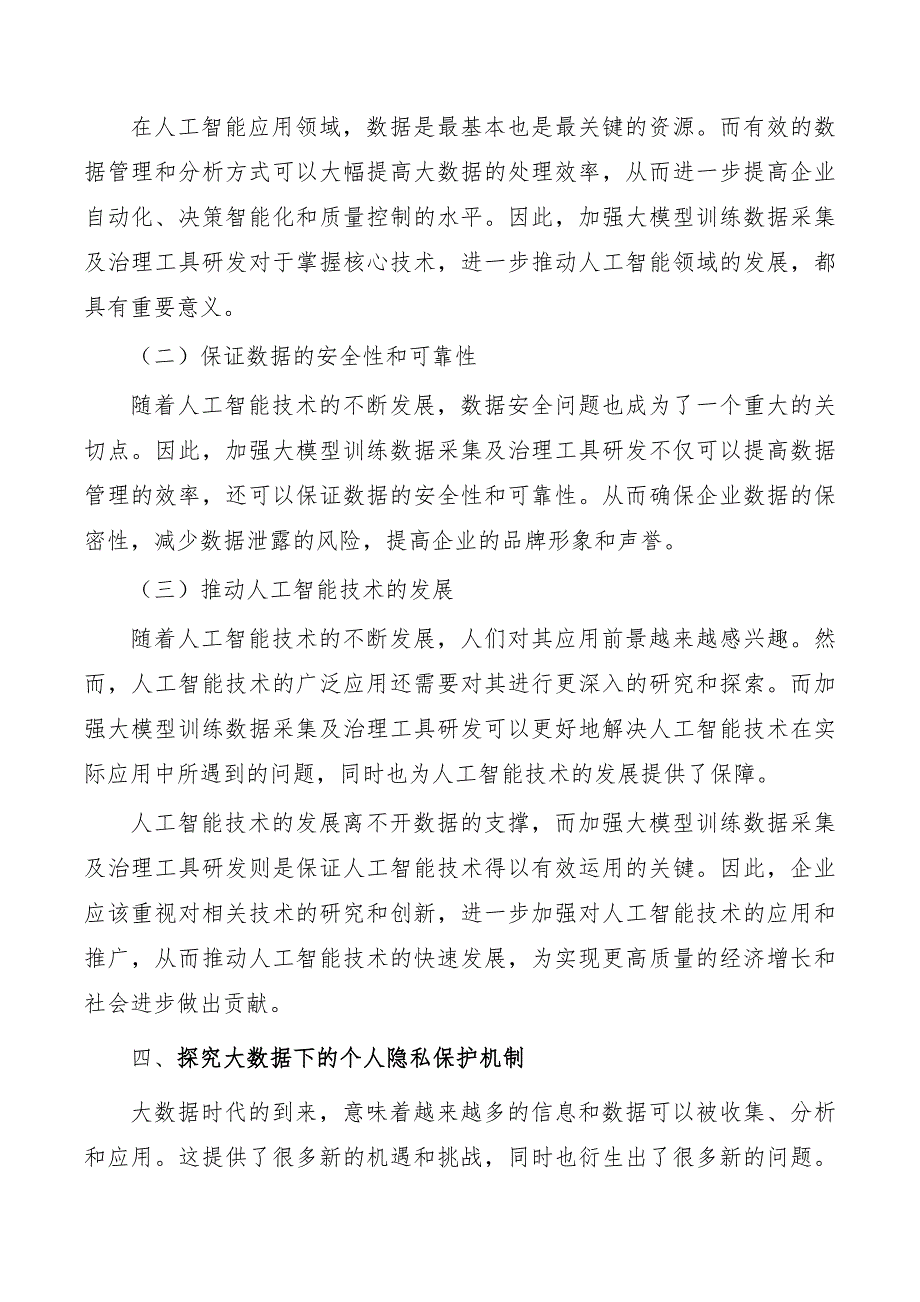 在人工智能应用领域，数据是最基本也是最关键的资源。而有效的数据管理和分析方式可以大幅提高大数据的处理效率，从而进一步提高企业自动化、决策智能化和质量控制的水平。因此，加强大模型训练数据采集及治理工具研发对于掌握核心技术，进一步推动人工智能领域的发展，都具有重要意义。

（二）保证数据的安全性和可靠性

随着人工智能技术的不断发展，数据安全问题也成为了一个重大的关切点。因此，加强大模型训练数据采集及治理工具研发不仅可以提高数据管理的效率，还可以保证数据的安全性和可靠性。从而确保企业数据的保密性，减少数据泄露的风险，提高企业的品牌形象和声誉。

（三）推动人工智能技术的发展

随着人工智能技术的不断发展，人们对其应用前景越来越感兴趣。然而，人工智能技术的广泛应用还需要对其进行更深入的研究和探索。而加强大模型训练数据采集及治理工具研发可以更好地解决人工智能技术在实际应用中所遇到的问题，同时也为人工智能技术的发展提供了保障。

人工智能技术的发展离不开数据的支撑，而加强大模型训练数据采集及治理工具研发则是保证人工智能技术得以有效运用的关键。因此，企业应该重视对相关技术的研究和创新，进一步加强对人工智能技术的应用和推广，从而推动人工智能技术的快速发展，为实现更高质量的经济增长和社会进步做出贡献。

四、探究大数据下的个人隐私保护机制

大数据时代的到来，意味着越来越多的信息和数据可以被收集、分析和应用。这提供了很多新的机遇和挑战，同时也衍生出了很多新的问题。